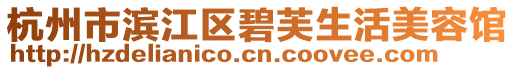 杭州市滨江区碧芙生活美容馆
http://hzdelianico.cn.coovee.com